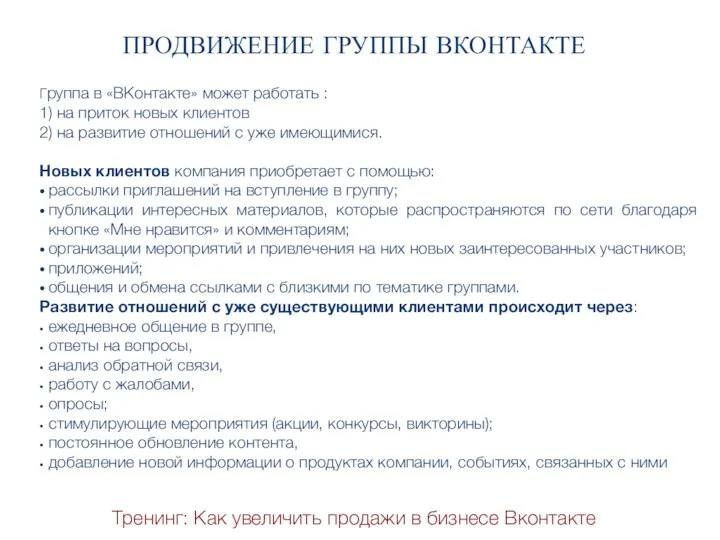 ПРОДВИЖЕНИЕ ГРУППЫ ВКОНТАКТЕ

Группа в «ВКонтакте» может работать :
1) на приток новых клиентов
2) на развитие отношений с уже имеющимися.

Новых клиентов компания приобретает с помощью:
• рассылки приглашений на вступление в группу;
• публикации интересных материалов, которые распространяются по сети благодаря кнопке «Мне нравится» и комментариям;
• организации мероприятий и привлечения на них новых заинтересованных участников;
• приложений;
• общения и обмена ссылками с близкими по тематике группами.
Развитие отношений с уже существующими клиентами происходит через:
• ежедневное общение в группе,
• ответы на вопросы,
• анализ обратной связи,
• работу с жалобами,
• опросы;
• стимулирующие мероприятия (акции, конкурсы, викторины);
• постоянное обновление контента,
• добавление новой информации о продуктах компании, событиях, связанных с ними

Тренинг: Как увеличить продажи в бизнесе Вконтакте